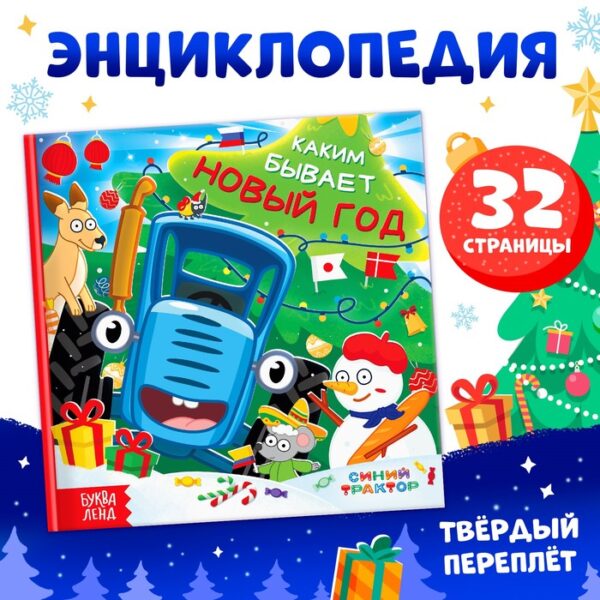 ЭНЦИКЛОПЕДИЯ

КАКИМ БЫВАЕТ НОВЫЙ ГОД

32 СТРАНИЦЫ

СИНИЙ ТРАКТОР

БУКВА ЛЕНД

ТВЁРДЫЙ ПЕРЕПЛЁТ